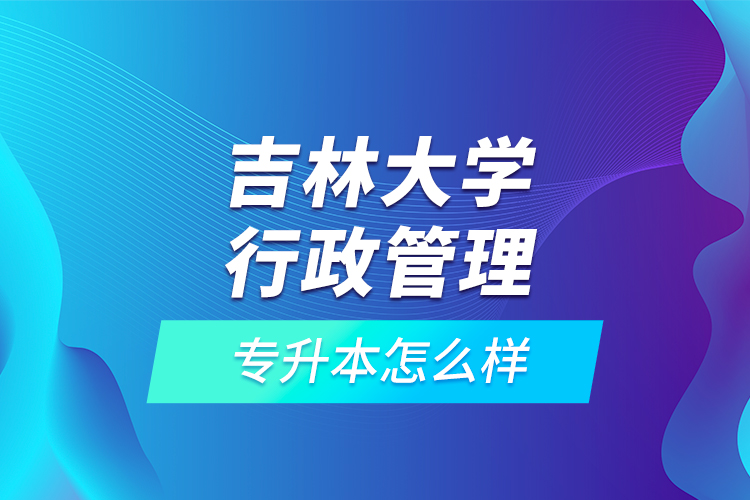 吉林大学
行政管理

专升本怎么样